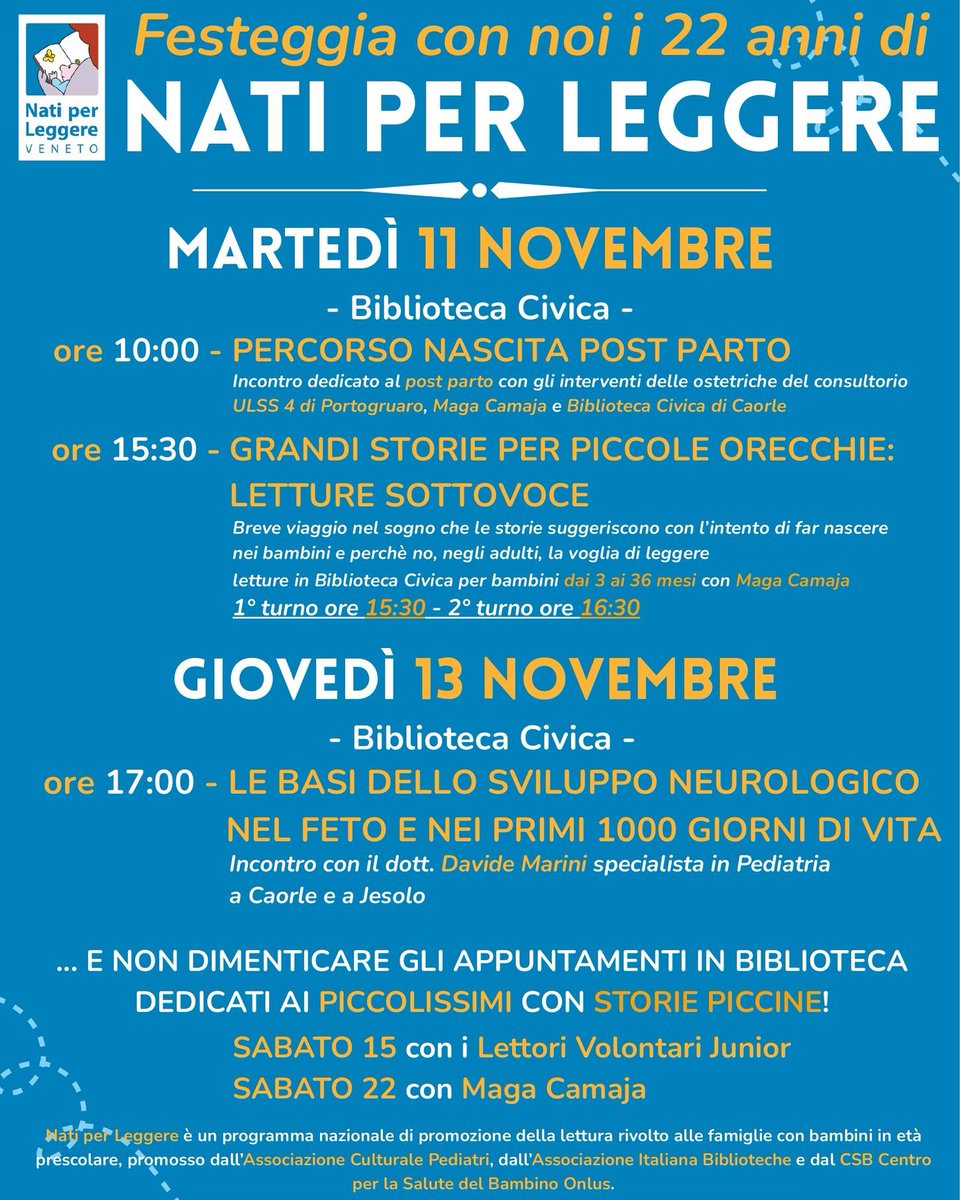 Nati per Leggere
VENETO

Festeggia con noi i 22 anni di
NATI PER LEGGERE

MARTEDÌ 11 NOVEMBRE
- Biblioteca Civica -

ore 10:00 - PERCORSO NASCITA POST PARTO
Incontro dedicato al post parto con gli interventi delle ostetriche del consultorio ULSS 4 di Portogruaro, Maga Camaja e Biblioteca Civica di Caorle

ore 15:30 - GRANDI STORIE PER PICCOLE ORECCHIE: LETTURE SOTTOVOCE
Breve viaggio nel sogno che le storie suggeriscono con l'intento di far nascere nei bambini e perchè no, negli adulti, la voglia di leggere
letture in Biblioteca Civica per bambini dai 3 ai 36 mesi con Maga Camaja
1° turno ore 15:30 - 2° turno ore 16:30

GIOVEDÌ 13 NOVEMBRE
- Biblioteca Civica -

ore 17:00 - LE BASI DELLO SVILUPPO NEUROLOGICO NEL FETO E NEI PRIMI 1000 GIORNI DI VITA
Incontro con il dott. Davide Marini specialista in Pediatria a Caorle e a Jesolo

... E NON DIMENTICARE GLI APPUNTAMENTI IN BIBLIOTECA DEDICATI AI PICCOLISSIMI CON STORIE PICCINE!
SABATO 15 con i Lettori Volontari Junior
SABATO 22 con Maga Camaja

Nati per Leggere è un programma nazionale di promozione della lettura rivolto alle famiglie con bambini in età prescolare, promosso dall'Associazione Culturale Pediatri, dall'Associazione Italiana Biblioteche e dal CSB Centro per la Salute del Bambino Onlus.